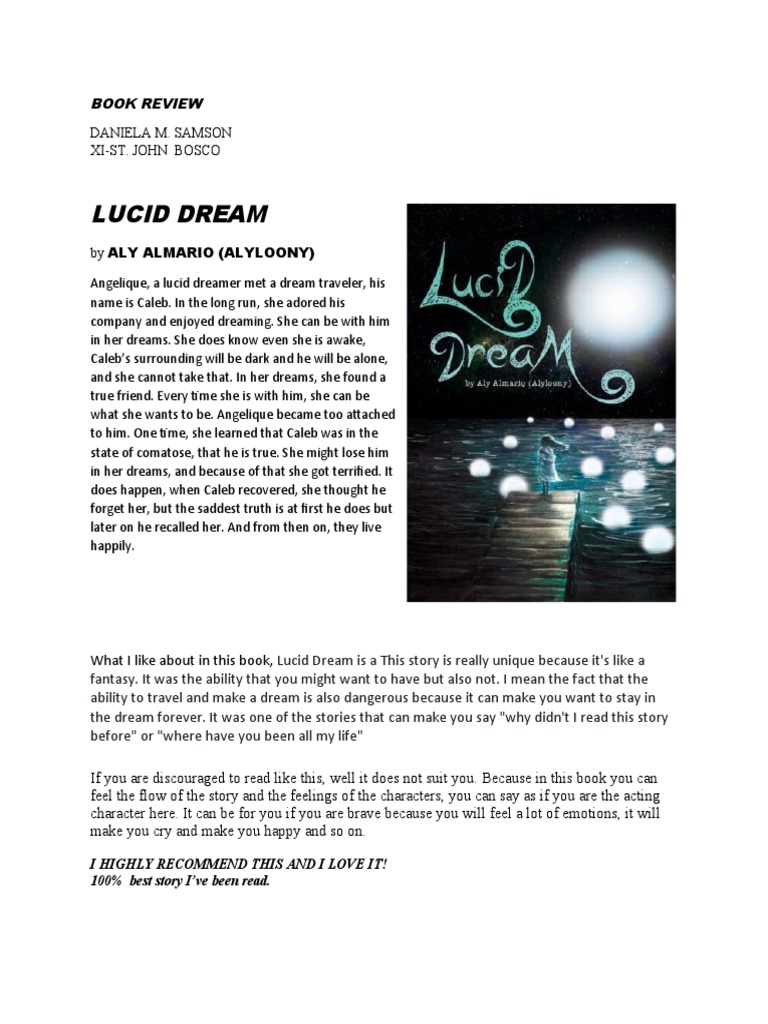 BOOK REVIEW

DANIELA M. SAMSON
XI-ST. JOHN BOSCO

LUCID DREAM

by ALY ALMARIO (ALYLOONY)

Angelique, a lucid dreamer met a dream traveler, his name is Caleb. In the long run, she adored his company and enjoyed dreaming. She can be with him in her dreams. She does know even she is awake, Caleb's surrounding will be dark and he will be alone, and she cannot take that. In her dreams, she found a true friend. Every time she is with him, she can be what she wants to be. Angelique became too attached to him. One time, she learned that Caleb was in the state of comatose, that he is true. She might lose him in her dreams, and because of that she got terrified. It does happen, when Caleb recovered, she thought he forget her, but the saddest truth is at first he does but later on he recalled her. And from then on, they live happily.

Lucid Dream
by Aly Almario (Alyloony)

What I like about in this book, Lucid Dream is a This story is really unique because it's like a fantasy. It was the ability that you might want to have but also not. I mean the fact that the ability to travel and make a dream is also dangerous because it can make you want to stay in the dream forever. It was one of the stories that can make you say "why didn't I read this story before" or "where have you been all my life"

If you are discouraged to read like this, well it does not suit you. Because in this book you can feel the flow of the story and the feelings of the characters, you can say as if you are the acting character here. It can be for you if you are brave because you will feel a lot of emotions, it will make you cry and make you happy and so on.

I HIGHLY RECOMMEND THIS AND I LOVE IT!
100% best story I've been read.